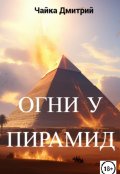 Чайка Дмитрий

ОГНИ У ПИРАМИД

18+